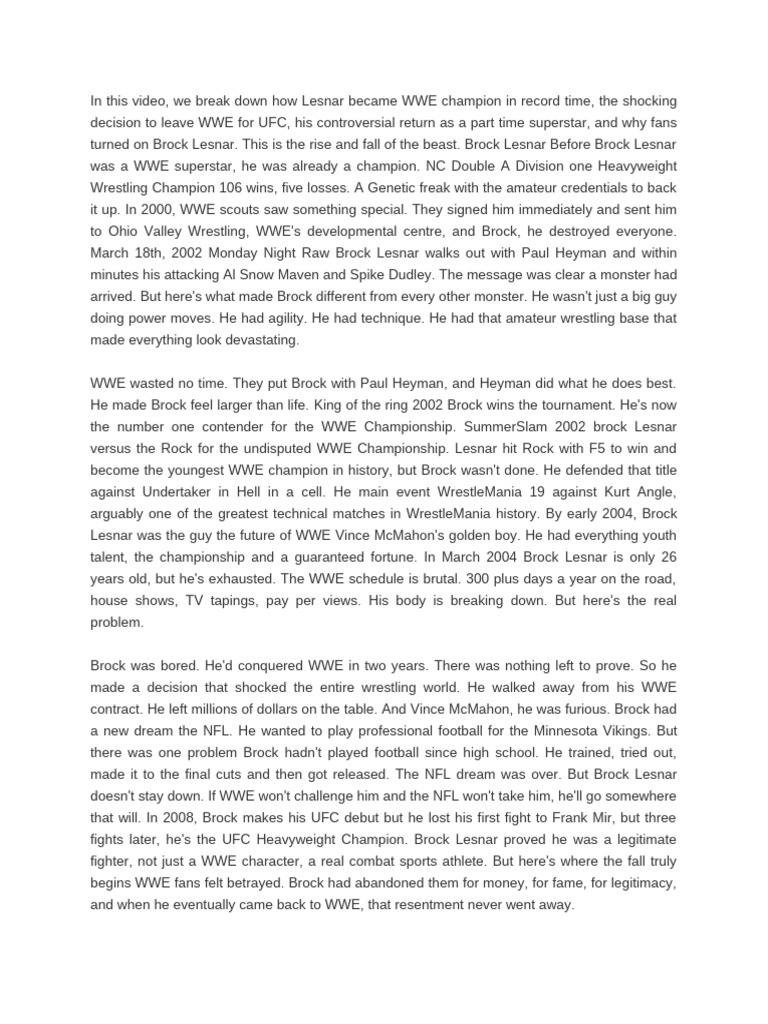 In this video, we break down how Lesnar became WWE champion in record time, the shocking decision to leave WWE for UFC, his controversial return as a part time superstar, and why fans turned on Brock Lesnar. This is the rise and fall of the beast. Brock Lesnar Before Brock Lesnar was a WWE superstar, he was already a champion. NC Double A Division one Heavyweight Wrestling Champion 106 wins, five losses. A Genetic freak with the amateur credentials to back it up. In 2000, WWE scouts saw something special. They signed him immediately and sent him to Ohio Valley Wrestling, WWE's developmental centre, and Brock, he destroyed everyone. March 18th, 2002 Monday Night Raw Brock Lesnar walks out with Paul Heyman and within minutes his attacking Al Snow Maven and Spike Dudley. The message was clear a monster had arrived. But here's what made Brock different from every other monster. He wasn't just a big guy doing power moves. He had agility. He had technique. He had that amateur wrestling base that made everything look devastating.

WWE wasted no time. They put Brock with Paul Heyman, and Heyman did what he does best. He made Brock feel larger than life. King of the ring 2002 Brock wins the tournament. He's now the number one contender for the WWE Championship. SummerSlam 2002 brock Lesnar versus the Rock for the undisputed WWE Championship. Lesnar hit Rock with F5 to win and become the youngest WWE champion in history, but Brock wasn't done. He defended that title against Undertaker in Hell in a cell. He main event WrestleMania 19 against Kurt Angle, arguably one of the greatest technical matches in WrestleMania history. By early 2004, Brock Lesnar was the guy the future of WWE Vince McMahon's golden boy. He had everything youth talent, the championship and a guaranteed fortune. In March 2004 Brock Lesnar is only 26 years old, but he's exhausted. The WWE schedule is brutal. 300 plus days a year on the road, house shows, TV tapings, pay per views. His body is breaking down. But here's the real problem.

Brock was bored. He'd conquered WWE in two years. There was nothing left to prove. So he made a decision that shocked the entire wrestling world. He walked away from his WWE contract. He left millions of dollars on the table. And Vince McMahon, he was furious. Brock had a new dream the NFL. He wanted to play professional football for the Minnesota Vikings. But there was one problem Brock hadn't played football since high school. He trained, tried out, made it to the final cuts and then got released. The NFL dream was over. But Brock Lesnar doesn't stay down. If WWE won't challenge him and the NFL won't take him, he'll go somewhere that will. In 2008, Brock makes his UFC debut but he lost his first fight to Frank Mir, but three fights later, he's the UFC Heavyweight Champion. Brock Lesnar proved he was a legitimate fighter, not just a WWE character, a real combat sports athlete. But here's where the fall truly begins WWE fans felt betrayed. Brock had abandoned them for money, for fame, for legitimacy, and when he eventually came back to WWE, that resentment never went away.